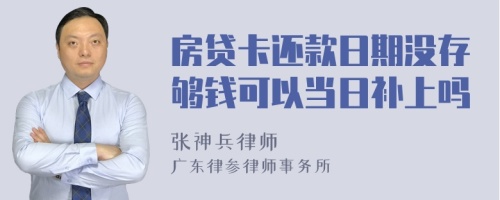 房贷卡还款日期没存够钱可以当日补上吗

张神兵律师
广东律参律师事务所